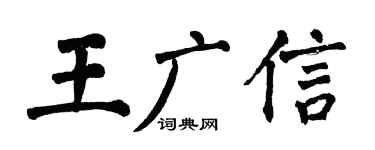 王广信
词典网